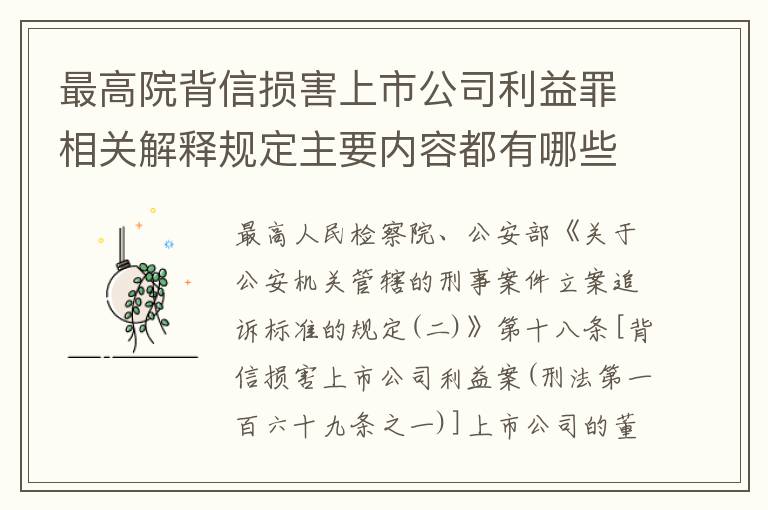 最高院背信损害上市公司利益罪相关解释规定主要内容都有哪些

最高人民检察院、公安部《关于公安机关管辖的刑事案件立案追诉标准的规定(二)》第十八条[背信损害上市公司利益案(刑法第一百六十九条之一)]上市公司的董